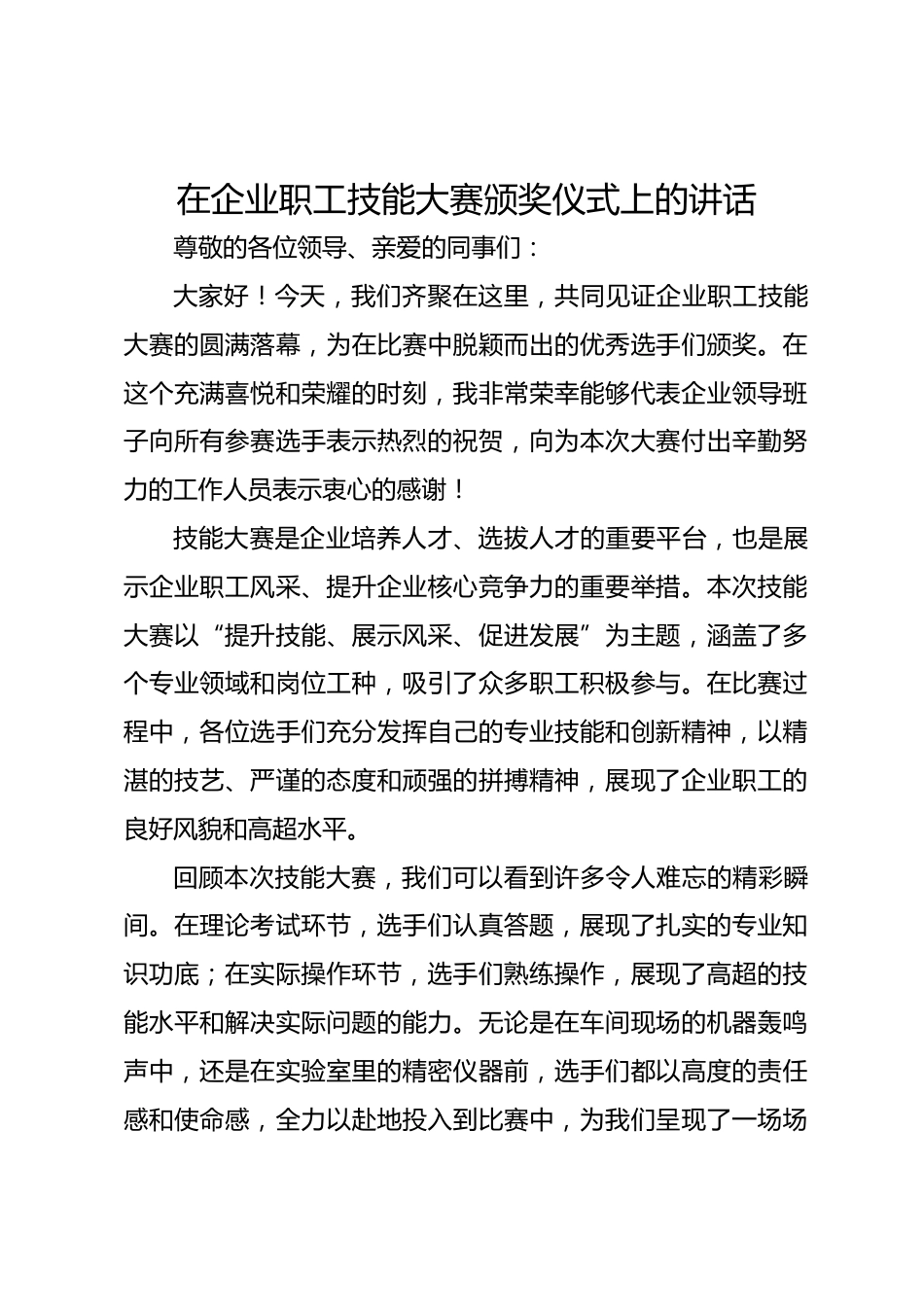 在企业职工技能大赛颁奖仪式上的讲话

尊敬的各位领导、亲爱的同事们：

大家好！今天，我们齐聚在这里，共同见证企业职工技能大赛的圆满落幕，为在比赛中脱颖而出的优秀选手们颁奖。在这个充满喜悦和荣耀的时刻，我非常荣幸能够代表企业领导班子向所有参赛选手表示热烈的祝贺，向为本次大赛付出辛勤努力的工作人员表示衷心的感谢！

技能大赛是企业培养人才、选拔人才的重要平台，也是展示企业职工风采、提升企业核心竞争力的重要举措。本次技能大赛以“提升技能、展示风采、促进发展”为主题，涵盖了多个专业领域和岗位工种，吸引了众多职工积极参与。在比赛过程中，各位选手们充分发挥自己的专业技能和创新精神，以精湛的技艺、严谨的态度和顽强的拼搏精神，展现了企业职工的良好风貌和高超水平。

回顾本次技能大赛，我们可以看到许多令人难忘的精彩瞬间。在理论考试环节，选手们认真答题，展现了扎实的专业知识功底；在实际操作环节，选手们熟练操作，展现了高超的技能水平和解决实际问题的能力。无论是在车间现场的机器轰鸣声中，还是在实验室里的精密仪器前，选手们都以高度的责任感和使命感，全力以赴地投入到比赛中，为我们呈现了一场场